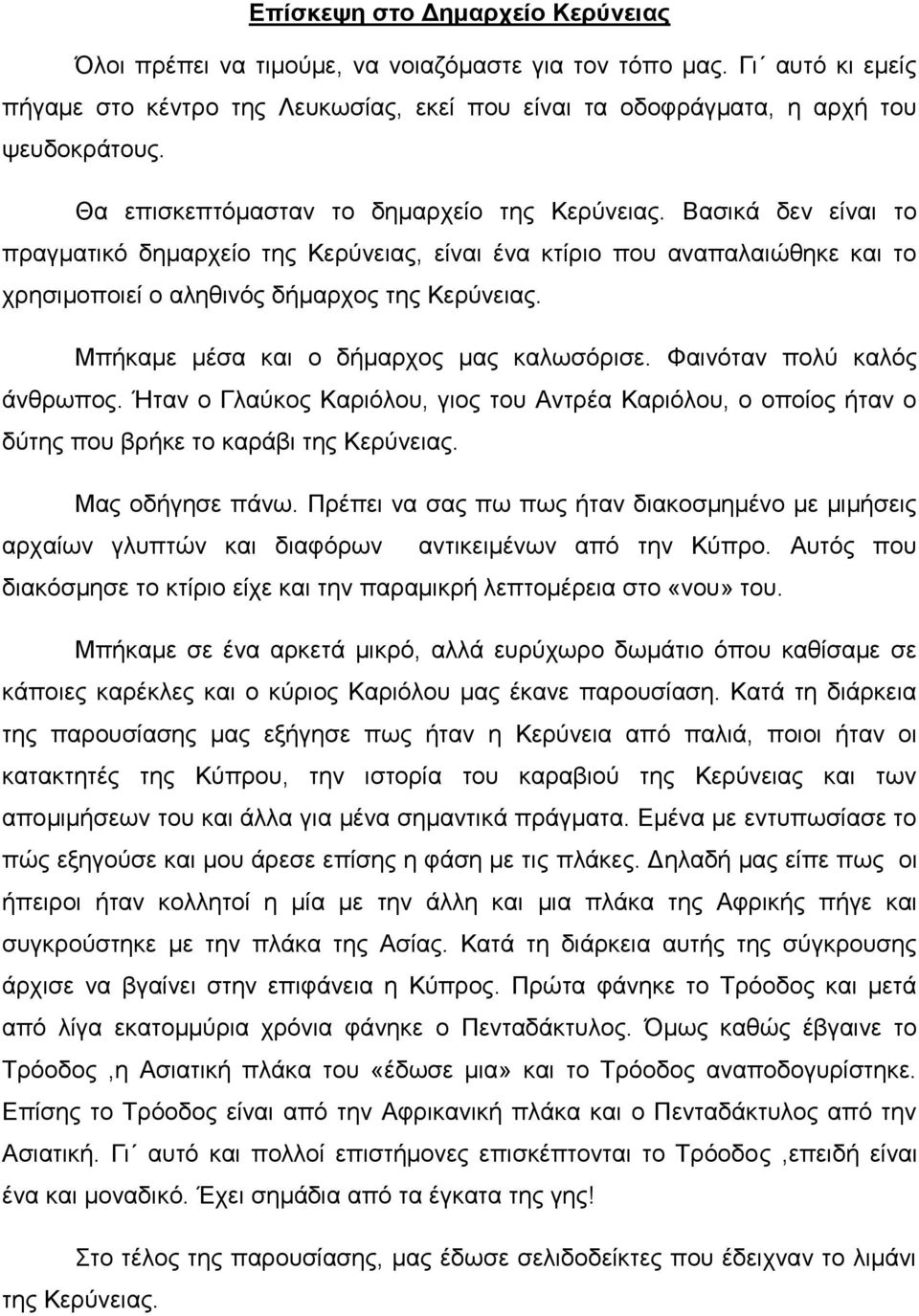 Επίσκεψη στο Δημαρχείο Κερύνειας

Όλοι πρέπει να τιμούμε, να νοιαζόμαστε για τον τόπο μας. Γι΄ αυτό κι εμείς πήγαμε στο κέντρο της Λευκωσίας, εκεί που είναι τα οδοφράγματα, η αρχή του ψευδοκράτους.

Θα επισκεπτόμασταν το δημαρχείο της Κερύνειας. Βασικά δεν είναι το πραγματικό δημαρχείο της Κερύνειας, είναι ένα κτίριο που αναπαλαιώθηκε και το χρησιμοποιεί ο αληθινός δήμαρχος της Κερύνειας.

Μπήκαμε μέσα και ο δήμαρχος μας καλωσόρισε. Φαινόταν πολύ καλός άνθρωπος. Ήταν ο Γλαύκος Καριόλου, γιος του Αντρέα Καριόλου, ο οποίος ήταν ο δύτης που βρήκε το καράβι της Κερύνειας.

Μας οδήγησε πάνω. Πρέπει να σας πω πως ήταν διακοσμημένο με μιμήσεις αρχαίων γλυπτών και διαφόρων αντικειμένων από την Κύπρο. Αυτός που διακόσμησε το κτίριο είχε και την παραμικρή λεπτομέρεια στο «νου» του.

Μπήκαμε σε ένα αρκετά μικρό, αλλά ευρύχωρο δωμάτιο όπου καθίσαμε σε κάποιες καρέκλες και ο κύριος Καριόλου μας έκανε παρουσίαση. Κατά τη διάρκεια της παρουσίασης μας εξήγησε πως ήταν η Κερύνεια από παλιά, ποιοι ήταν οι κατακτητές της Κύπρου, την ιστορία του καραβιού της Κερύνειας και των απομιμήσεων του και άλλα για μένα σημαντικά πράγματα. Εμένα με εντυπωσίασε το πώς εξηγούσε και μου άρεσε επίσης η φάση με τις πλάκες. Δηλαδή μας είπε πως οι ήπειροι ήταν κολλητοί η μία με την άλλη και μια πλάκα της Αφρικής πήγε και συγκρούστηκε με την πλάκα της Ασίας. Κατά τη διάρκεια αυτής της σύγκρουσης άρχισε να βγαίνει στην επιφάνεια η Κύπρος. Πρώτα φάνηκε το Τρόοδος και μετά από λίγα εκατομμύρια χρόνια φάνηκε ο Πενταδάκτυλος. Όμως καθώς έβγαινε το Τρόοδος ,η Ασιατική πλάκα του «έδωσε μια» και το Τρόοδος αναποδογύρισε. Επίσης το Τρόοδος είναι από την Αφρικανική πλάκα και ο Πενταδάκτυλος από την Ασιατική. Γι΄ αυτό και πολλοί επιστήμονες επισκέπτονται το Τρόοδος ,επειδή είναι ένα και μοναδικό. Έχει σημάδια από τα έγκατα της γης!

Στο τέλος της παρουσίασης, μας έδωσε σελιδοδείκτες που έδειχναν το λιμάνι της Κερύνειας.